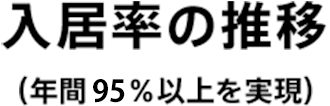 入居率の推移

(年間95%以上を実現)